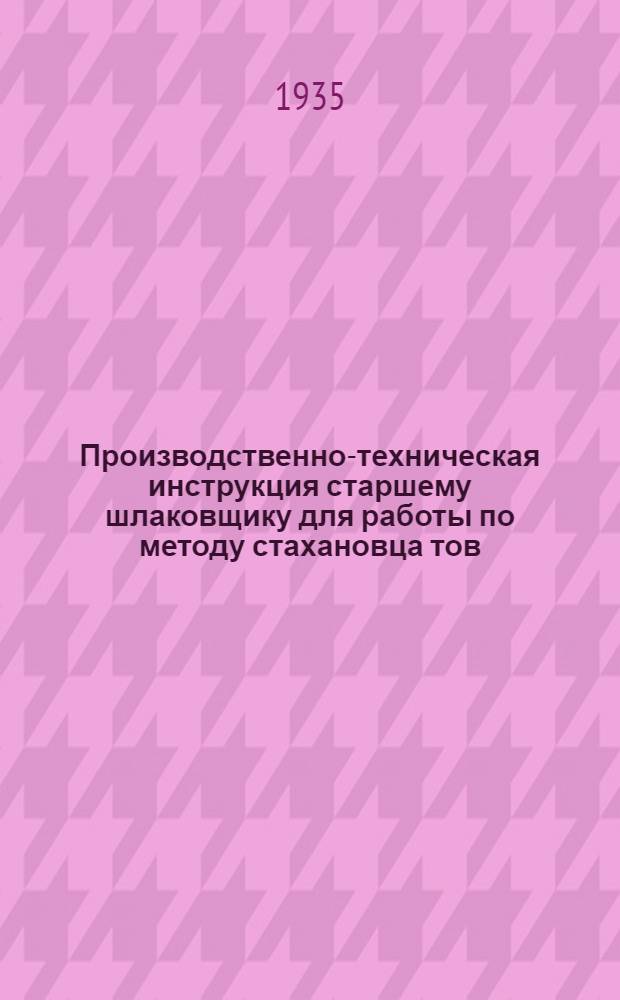 1935

Производственно-техническая инструкция старшему шлаковщику для работы по методу стахановца тов